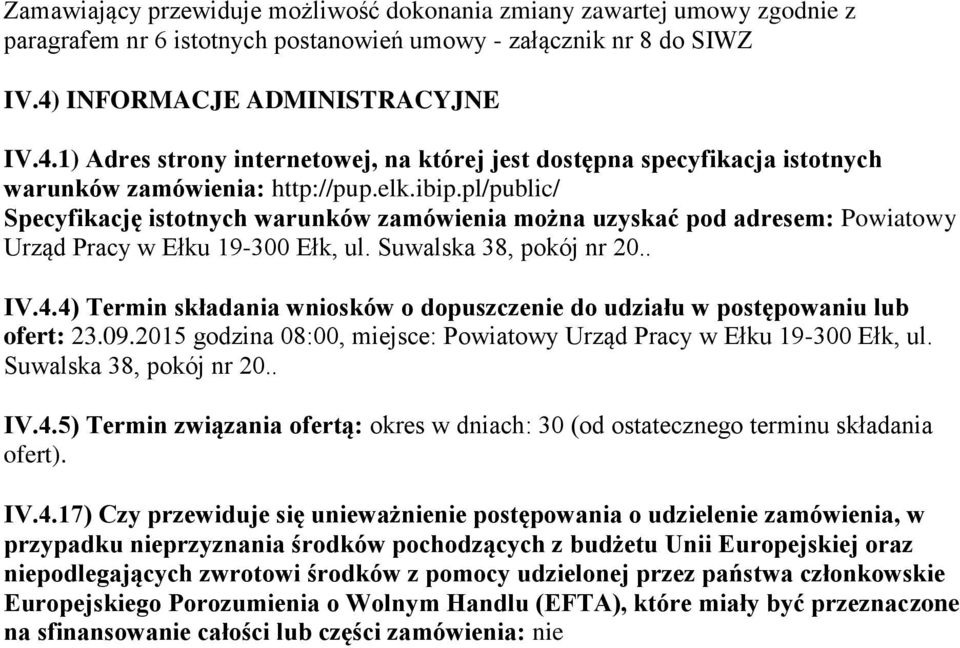 Zamawiający przewiduje możliwość dokonania zmiany zawartej umowy zgodnie z paragrafem nr 6 istotnych postanowień umowy - załącznik nr 8 do SIWZ

IV.4) INFORMACJE ADMINISTRACYJNE

IV.4.1) Adres strony internetowej, na której jest dostępna specyfikacja istotnych warunków zamówienia: http://pup.elk.ibip.pl/public/
Specyfikację istotnych warunków zamówienia można uzyskać pod adresem: Powiatowy Urząd Pracy w Ełku 19-300 Ełk, ul. Suwalska 38, pokój nr 20..

IV.4.4) Termin składania wniosków o dopuszczenie do udziału w postępowaniu lub ofert: 23.09.2015 godzina 08:00, miejsce: Powiatowy Urząd Pracy w Ełku 19-300 Ełk, ul. Suwalska 38, pokój nr 20..

IV.4.5) Termin związania ofertą: okres w dniach: 30 (od ostatecznego terminu składania ofert).

IV.4.17) Czy przewiduje się unieważnienie postępowania o udzielenie zamówienia, w przypadku nieprzyznania środków pochodzących z budżetu Unii Europejskiej oraz niepodlegających zwrotowi środków z pomocy udzielonej przez państwa członkowskie Europejskiego Porozumienia o Wolnym Handlu (EFTA), które miały być przeznaczone na sfinansowanie całości lub części zamówienia: nie